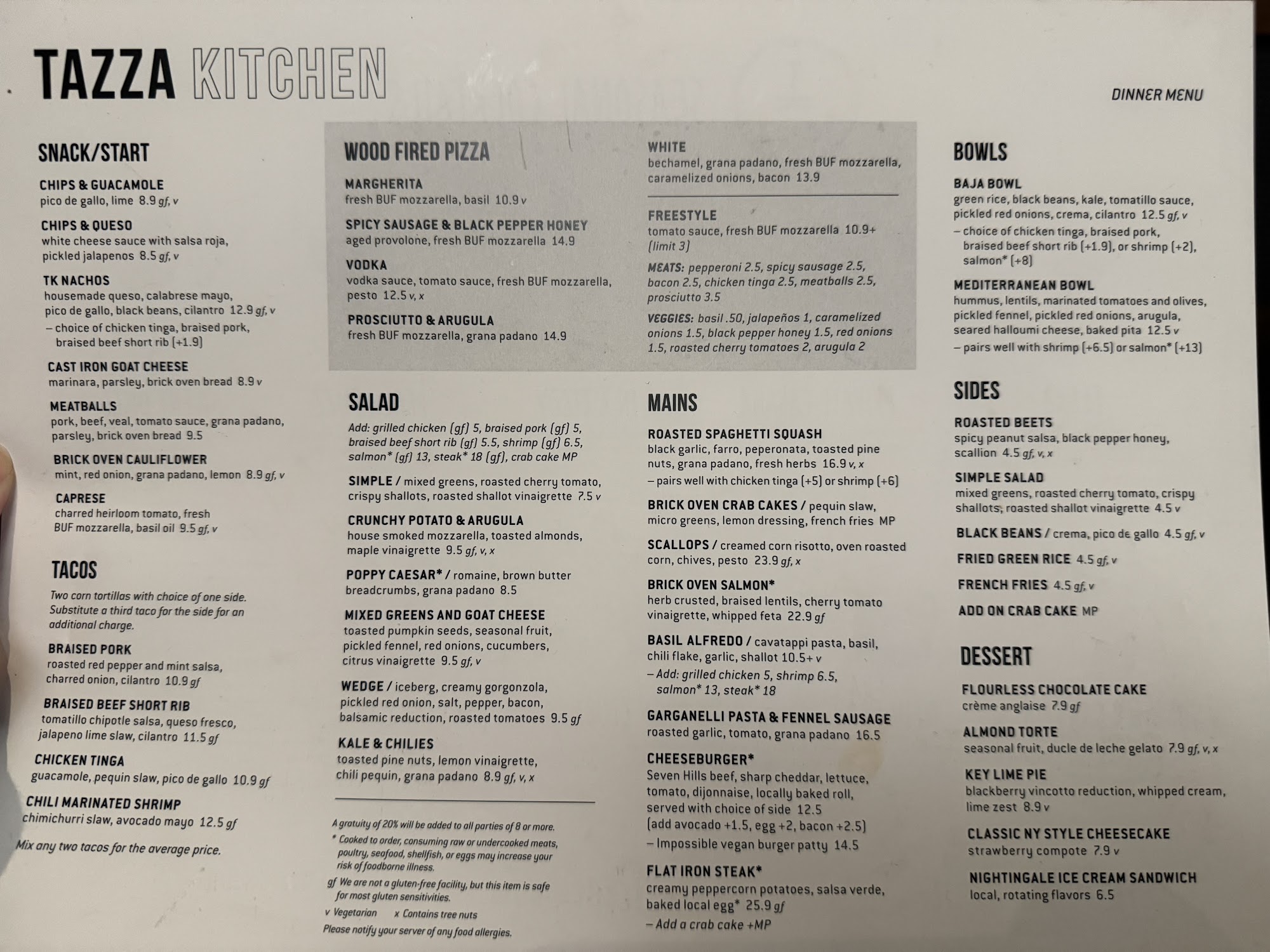 TAZZA KITCHEN

DINNER MENU

SNACK/START

CHIPS & GUACAMOLE
pico de gallo, lime 8.9 gf, v

CHIPS & QUESO
white cheese sauce with salsa roja, pickled jalapenos 8.5 gf, v

TK NACHOS
housemade queso, calabrese mayo, pico de gallo, black beans, cilantro 12.9 gf, v
– choice of chicken tinga, braised pork, braised beef short rib (+1.9)

CAST IRON GOAT CHEESE
marinara, parsley, brick oven bread 8.9 v

MEATBALLS
pork, beef, veal, tomato sauce, grana padano, parsley, brick oven bread 9.5

BRICK OVEN CAULIFLOWER
mint, red onion, grana padano, lemon 8.9 gf, v

CAPRESE
charred heirloom tomato, fresh BUF mozzarella, basil oil 9.5 gf, v

TACOS

Two corn tortillas with choice of one side. Substitute a third taco for the side for an additional charge.

BRAISED PORK
roasted red pepper and mint salsa, charred onion, cilantro 10.9 gf

BRAISED BEEF SHORT RIB
tomatillo chipotle salsa, queso fresco, jalapeno lime slaw, cilantro 11.5 gf

CHICKEN TINGA
guacamole, pequin slaw, pico de gallo 10.9 gf

CHILI MARINATED SHRIMP
chimichurri slaw, avocado mayo 12.5 gf

Mix any two tacos for the average price.

WOOD FIRED PIZZA

MARGHERITA
fresh BUF mozzarella, basil 10.9 v

SPICY SAUSAGE & BLACK PEPPER HONEY
aged provolone, fresh BUF mozzarella 14.9

VODKA
vodka sauce, tomato sauce, fresh BUF mozzarella, pesto 12.5 v, x

PROSCIUTTO & ARUGULA
fresh BUF mozzarella, grana padano 14.9

WHITE
bechamel, grana padano, fresh BUF mozzarella, caramelized onions, bacon 13.9

FREESTYLE
tomato sauce, fresh BUF mozzarella 10.9+ (limit 3)

MEATS: pepperoni 2.5, spicy sausage 2.5, bacon 2.5, chicken tinga 2.5, meatballs 2.5, prosciutto 3.5

VEGGIES: basil .50, jalapeños 1, caramelized onions 1.5, black pepper honey 1.5, red onions 1.5, roasted cherry tomatoes 2, arugula 2

SALAD

Add: grilled chicken (gf) 5, braised pork (gf) 5, braised beef short rib (gf) 5.5, shrimp (gf) 6.5, salmon* (gf) 13, steak* 18 (gf), crab cake MP

SIMPLE / mixed greens, roasted cherry tomato, crispy shallots, roasted shallot vinaigrette 7.5 v

CRUNCHY POTATO & ARUGULA
house smoked mozzarella, toasted almonds, maple vinaigrette 9.5 gf, v, x

POPPY CAESAR* / romaine, brown butter breadcrumbs, grana padano 8.5

MIXED GREENS AND GOAT CHEESE
toasted pumpkin seeds, seasonal fruit, pickled fennel, red onions, cucumbers, citrus vinaigrette 9.5 gf, v

WEDGE / iceberg, creamy gorgonzola, pickled red onion, salt, pepper, bacon, balsamic reduction, roasted tomatoes 9.5 gf

KALE & CHILIES
toasted pine nuts, lemon vinaigrette, chili pequin, grana padano 8.9 gf, v, x

A gratuity of 20% will be added to all parties of 8 or more.
* Cooked to order, consuming raw or undercooked meats, poultry, seafood, shellfish, or eggs may increase your risk of foodborne illness.
gf We are not a gluten-free facility, but this item is safe for most gluten sensitivities.
v Vegetarian x Contains tree nuts
Please notify your server of any food allergies.

MAINS

ROASTED SPAGHETTI SQUASH
black garlic, farro, peperonata, toasted pine nuts, grana padano, fresh herbs 16.9 v, x
– pairs well with chicken tinga (+5) or shrimp (+6)

BRICK OVEN CRAB CAKES / pequin slaw, micro greens, lemon dressing, french fries MP

SCALLOPS / creamed corn risotto, oven roasted corn, chives, pesto 23.9 gf, x

BRICK OVEN SALMON*
herb crusted, braised lentils, cherry tomato vinaigrette, whipped feta 22.9 gf

BASIL ALFREDO / cavatappi pasta, basil, chili flake, garlic, shallot 10.5+ v
– Add: grilled chicken 5, shrimp 6.5, salmon* 13, steak* 18

GARGANELLI PASTA & FENNEL SAUSAGE
roasted garlic, tomato, grana padano 16.5

CHEESEBURGER*
Seven Hills beef, sharp cheddar, lettuce, tomato, dijonnaise, locally baked roll, served with choice of side 12.5
(add avocado +1.5, egg +2, bacon +2.5)
– Impossible vegan burger patty 14.5

FLAT IRON STEAK*
creamy peppercorn potatoes, salsa verde, baked local egg* 25.9 gf
– Add a crab cake +MP

BOWLS

BAJA BOWL
green rice, black beans, kale, tomatillo sauce, pickled red onions, crema, cilantro 12.5 gf, v
– choice of chicken tinga, braised pork, braised beef short rib (+1.9), or shrimp (+2), salmon* (+8)

MEDITERRANEAN BOWL
hummus, lentils, marinated tomatoes and olives, pickled fennel, pickled red onions, arugula, seared halloumi cheese, baked pita 12.5 v
– pairs well with shrimp (+6.5) or salmon* (+13)

SIDES

ROASTED BEETS
spicy peanut salsa, black pepper honey, scallion 4.5 gf, v, x

SIMPLE SALAD
mixed greens, roasted cherry tomato, crispy shallots, roasted shallot vinaigrette 4.5 v

BLACK BEANS / crema, pico de gallo 4.5 gf, v

FRIED GREEN RICE 4.5 gf, v

FRENCH FRIES 4.5 gf, v

ADD ON CRAB CAKE MP

DESSERT

FLOURLESS CHOCOLATE CAKE
crème anglaise 7.9 gf

ALMOND TORTE
seasonal fruit, ducle de leche gelato 7.9 gf, v, x

KEY LIME PIE
blackberry vincotto reduction, whipped cream, lime zest 8.9 v

CLASSIC NY STYLE CHEESECAKE
strawberry compote 7.9 v

NIGHTINGALE ICE CREAM SANDWICH
local, rotating flavors 6.5